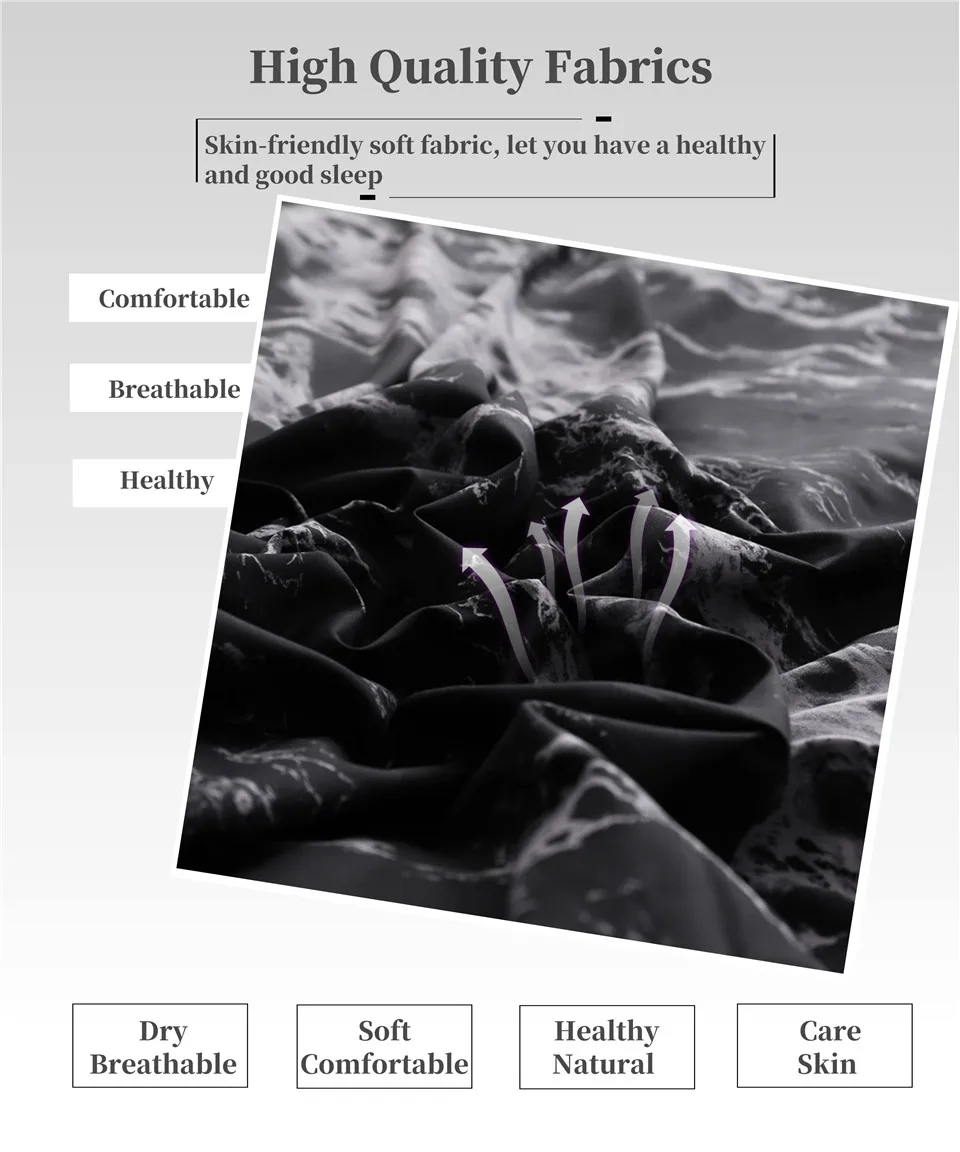 High Quality Fabrics

Skin-friendly soft fabric, let you have a healthy and good sleep

Comfortable

Breathable

Healthy

Dry
Breathable

Soft
Comfortable

Healthy
Natural

Care
Skin